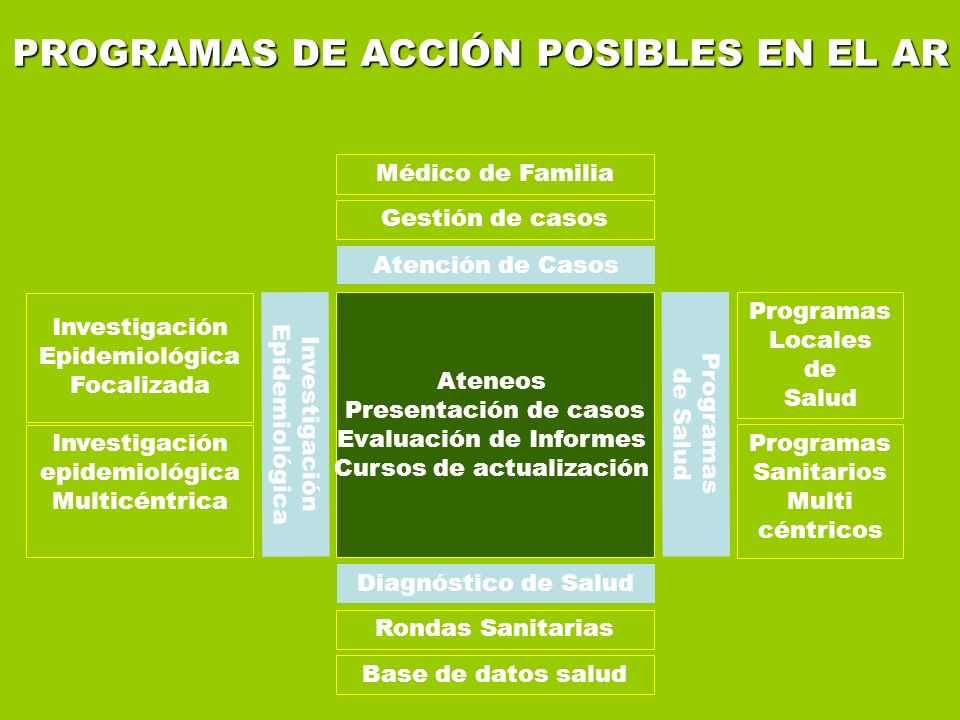 PROGRAMAS DE ACCIÓN POSIBLES EN EL AR

Médico de Familia

Gestión de casos

Atención de Casos

Investigación Epidemiológica Focalizada

Investigación epidemiológica Multicéntrica

Investigación Epidemiológica

Ateneos
Presentación de casos
Evaluación de Informes
Cursos de actualización

Programas de Salud

Programas Locales de Salud

Programas Sanitarios Multi céntricos

Diagnóstico de Salud

Rondas Sanitarias

Base de datos salud